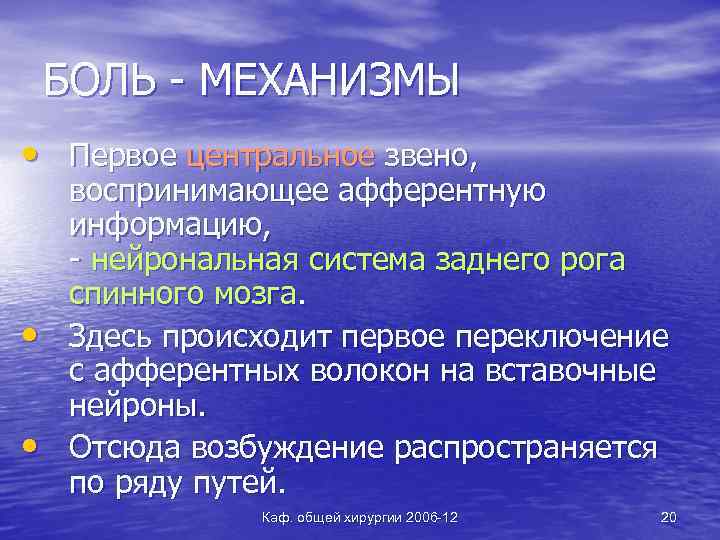 БОЛЬ - МЕХАНИЗМЫ

• Первое центральное звено, воспринимающее афферентную информацию,
- нейрональная система заднего рога спинного мозга.

• Здесь происходит первое переключение с афферентных волокон на вставочные нейроны.

• Отсюда возбуждение распространяется по ряду путей.

Каф. общей хирургии 2006-12

20